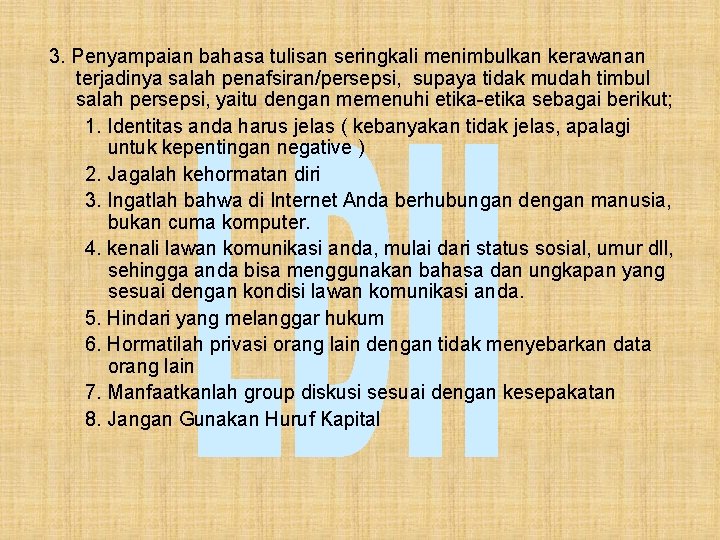 3. Penyampaian bahasa tulisan seringkali menimbulkan kerawanan terjadinya salah penafsiran/persepsi, supaya tidak mudah timbul salah persepsi, yaitu dengan memenuhi etika-etika sebagai berikut;

1. Identitas anda harus jelas ( kebanyakan tidak jelas, apalagi untuk kepentingan negative )
2. Jagalah kehormatan diri
3. Ingatlah bahwa di Internet Anda berhubungan dengan manusia, bukan cuma komputer.
4. kenali lawan komunikasi anda, mulai dari status sosial, umur dll, sehingga anda bisa menggunakan bahasa dan ungkapan yang sesuai dengan kondisi lawan komunikasi anda.
5. Hindari yang melanggar hukum
6. Hormatilah privasi orang lain dengan tidak menyebarkan data orang lain
7. Manfaatkanlah group diskusi sesuai dengan kesepakatan
8. Jangan Gunakan Huruf Kapital

LDII